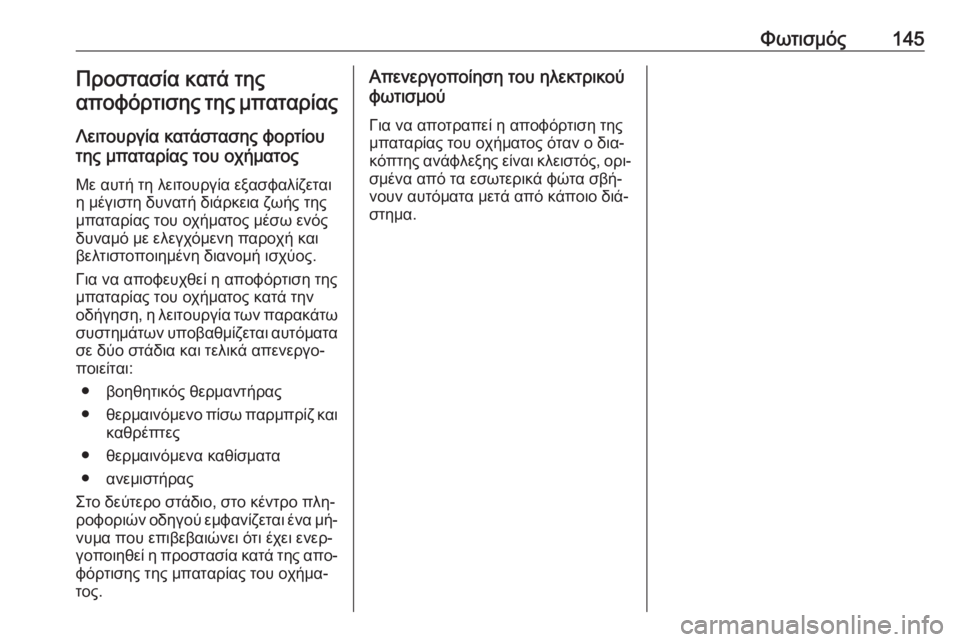 Φωτισμός 145

Προστασία κατά της αποφόρτισης της μπαταρίας

Λειτουργία κατάστασης φορτίου της μπαταρίας του οχήματος

Με αυτή τη λειτουργία εξασφαλίζεται η μέγιστη δυνατή διάρκεια ζωής της μπαταρίας του οχήματος μέσω ενός δυναμό με ελεγχόμενη παροχή και βελτιστοποιημένη διανομή ισχύος.

Για να αποφευχθεί η αποφόρτιση της μπαταρίας του οχήματος κατά την οδήγηση, η λειτουργία των παρακάτω συστημάτων υποβαθμίζεται αυτόματα σε δύο στάδια και τελικά απενεργοποιείται:

● βοηθητικός θερμαντήρας
● θερμαινόμενο πίσω παρμπρίζ και καθρέπτες
● θερμαινόμενα καθίσματα
● ανεμιστήρας

Στο δεύτερο στάδιο, στο κέντρο πληροφοριών οδηγού εμφανίζεται ένα μήνυμα που επιβεβαιώνει ότι έχει ενεργοποιηθεί η προστασία κατά της αποφόρτισης της μπαταρίας του οχήματος.

Απενεργοποίηση του ηλεκτρικού φωτισμού

Για να αποτραπεί η αποφόρτιση της μπαταρίας του οχήματος όταν ο διακόπτης ανάφλεξης είναι κλειστός, ορισμένα από τα εσωτερικά φώτα σβήνουν αυτόματα μετά από κάποιο διάστημα.

carmanualsonline.info